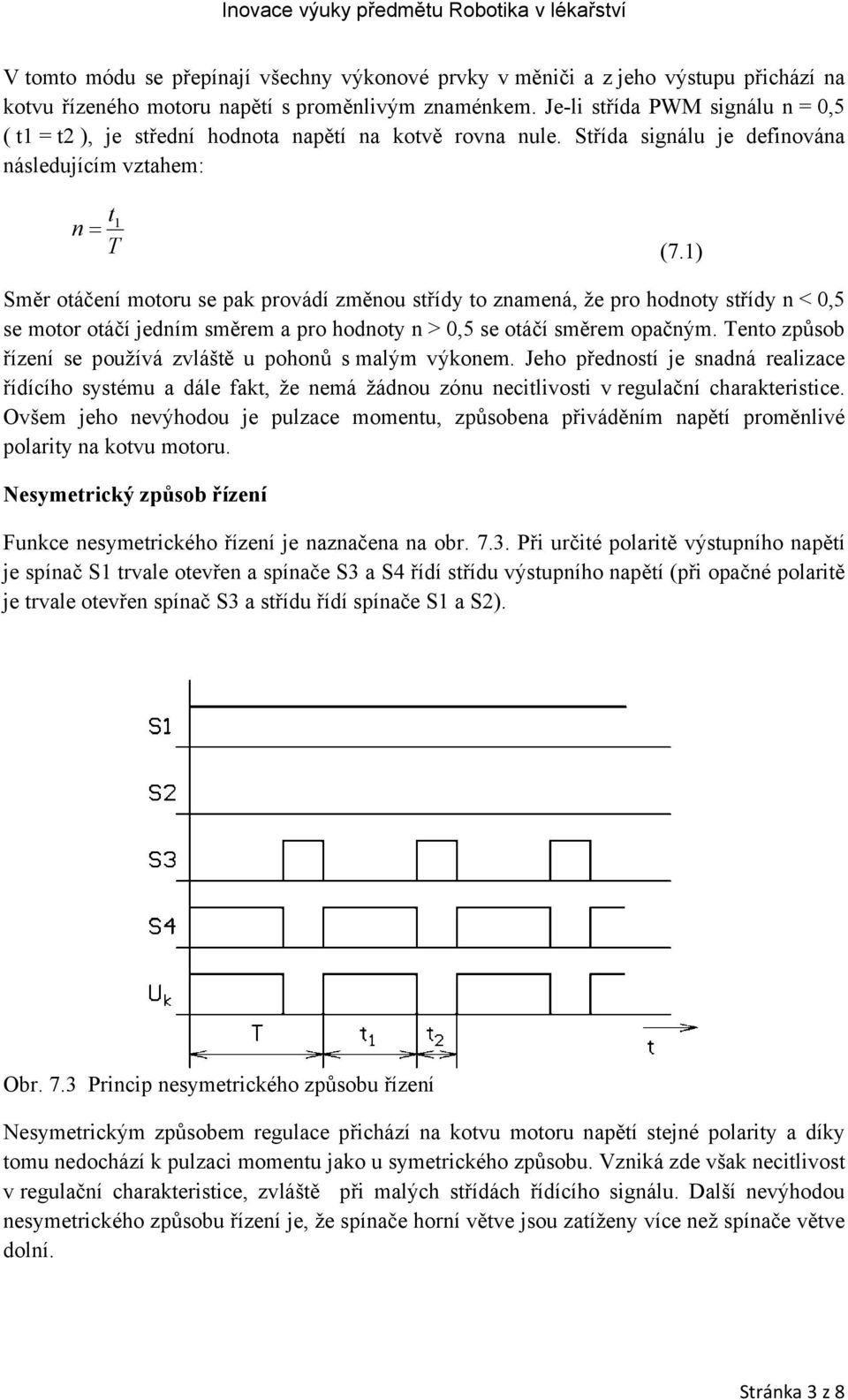 Inovace výuky předmětu Robotika v lékařství

V tomto módu se přepínají všechny výkonové prvky v měniči a z jeho výstupu přichází na kotvu řízeného motoru napětí s proměnlivým znaménkem. Je-li střída PWM signálu n = 0,5 ( t1 = t2 ), je střední hodnota napětí na kotvě rovna nule. Střída signálu je definována následujícím vztahem:

$n = \frac{t_1}{T}$ (7.1)

Směr otáčení motoru se pak provádí změnou střídy to znamená, že pro hodnoty střídy n < 0,5 se motor otáčí jedním směrem a pro hodnoty n > 0,5 se otáčí směrem opačným. Tento způsob řízení se používá zvláště u pohonů s malým výkonem. Jeho předností je snadná realizace řídícího systému a dále fakt, že nemá žádnou zónu necitlivosti v regulační charakteristice. Ovšem jeho nevýhodou je pulzace momentu, způsobena přiváděním napětí proměnlivé polarity na kotvu motoru.

Nesymetrický způsob řízení

Funkce nesymetrického řízení je naznačena na obr. 7.3. Při určité polaritě výstupního napětí je spínač S1 trvale otevřen a spínače S3 a S4 řídí střídu výstupního napětí (při opačné polaritě je trvale otevřen spínač S3 a střídu řídí spínače S1 a S2).

S1
S2
S3
S4
$U_k$
T
$t_1$
$t_2$
t

Obr. 7.3 Princip nesymetrického způsobu řízení

Nesymetrickým způsobem regulace přichází na kotvu motoru napětí stejné polarity a díky tomu nedochází k pulzaci momentu jako u symetrického způsobu. Vzniká zde však necitlivost v regulační charakteristice, zvláště při malých střídách řídícího signálu. Další nevýhodou nesymetrického způsobu řízení je, že spínače horní větve jsou zatíženy více než spínače větve dolní.

Stránka 3 z 8